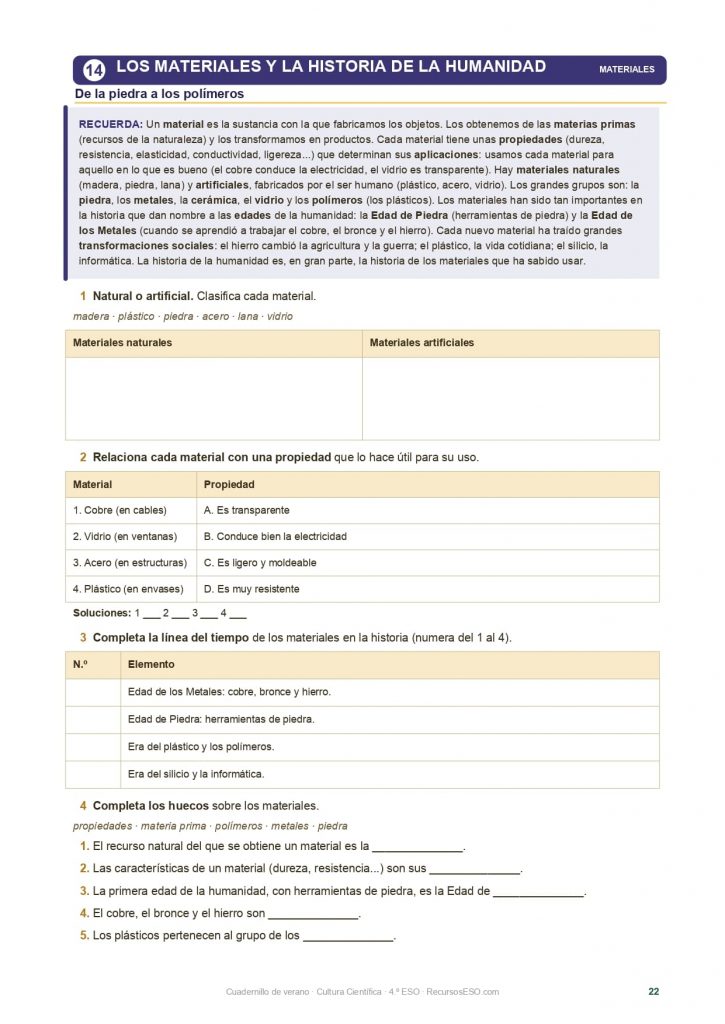 14 LOS MATERIALES Y LA HISTORIA DE LA HUMANIDAD MATERIALES

De la piedra a los polímeros

RECUERDA: Un material es la sustancia con la que fabricamos los objetos. Los obtenemos de las materias primas (recursos de la naturaleza) y los transformamos en productos. Cada material tiene unas propiedades (dureza, resistencia, elasticidad, conductividad, ligereza...) que determinan sus aplicaciones: usamos cada material para aquello en lo que es bueno (el cobre conduce la electricidad, el vidrio es transparente). Hay materiales naturales (madera, piedra, lana) y artificiales, fabricados por el ser humano (plástico, acero, vidrio). Los grandes grupos son: la piedra, los metales, la cerámica, el vidrio y los polímeros (los plásticos). Los materiales han sido tan importantes en la historia que dan nombre a las edades de la humanidad: la Edad de Piedra (herramientas de piedra) y la Edad de los Metales (cuando se aprendió a trabajar el cobre, el bronce y el hierro). Cada nuevo material ha traído grandes transformaciones sociales: el hierro cambió la agricultura y la guerra; el plástico, la vida cotidiana; el silicio, la informática. La historia de la humanidad es, en gran parte, la historia de los materiales que ha sabido usar.

1 Natural o artificial. Clasifica cada material.

madera · plástico · piedra · acero · lana · vidrio

| Materiales naturales | Materiales artificiales |
|---|---|
| | |

2 Relaciona cada material con una propiedad que lo hace útil para su uso.

| Material | Propiedad |
|---|---|
| 1. Cobre (en cables) | A. Es transparente |
| 2. Vidrio (en ventanas) | B. Conduce bien la electricidad |
| 3. Acero (en estructuras) | C. Es ligero y moldeable |
| 4. Plástico (en envases) | D. Es muy resistente |

Soluciones: 1 ___ 2 ___ 3 ___ 4 ___

3 Completa la línea del tiempo de los materiales en la historia (numera del 1 al 4).

| N.º | Elemento |
|---|---|
| | Edad de los Metales: cobre, bronce y hierro. |
| | Edad de Piedra: herramientas de piedra. |
| | Era del plástico y los polímeros. |
| | Era del silicio y la informática. |

4 Completa los huecos sobre los materiales.

propiedades · materia prima · polímeros · metales · piedra

1. El recurso natural del que se obtiene un material es la ______________.
2. Las características de un material (dureza, resistencia...) son sus ______________.
3. La primera edad de la humanidad, con herramientas de piedra, es la Edad de ______________.
4. El cobre, el bronce y el hierro son ______________.
5. Los plásticos pertenecen al grupo de los ______________.

Cuadernillo de verano · Cultura Científica · 4.º ESO · RecursosESO.com 22